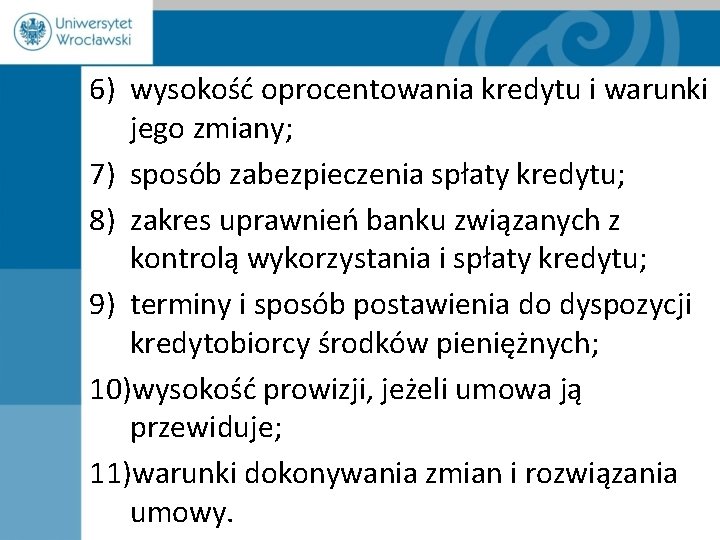 Uniwersytet Wrocławski

6) wysokość oprocentowania kredytu i warunki jego zmiany;

7) sposób zabezpieczenia spłaty kredytu;

8) zakres uprawnień banku związanych z kontrolą wykorzystania i spłaty kredytu;

9) terminy i sposób postawienia do dyspozycji kredytobiorcy środków pieniężnych;

10)wysokość prowizji, jeżeli umowa ją przewiduje;

11)warunki dokonywania zmian i rozwiązania umowy.